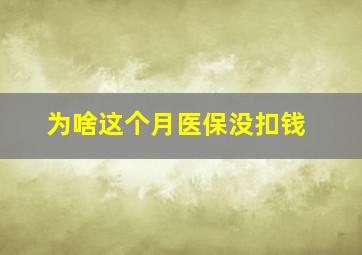 为啥这个月医保没扣钱